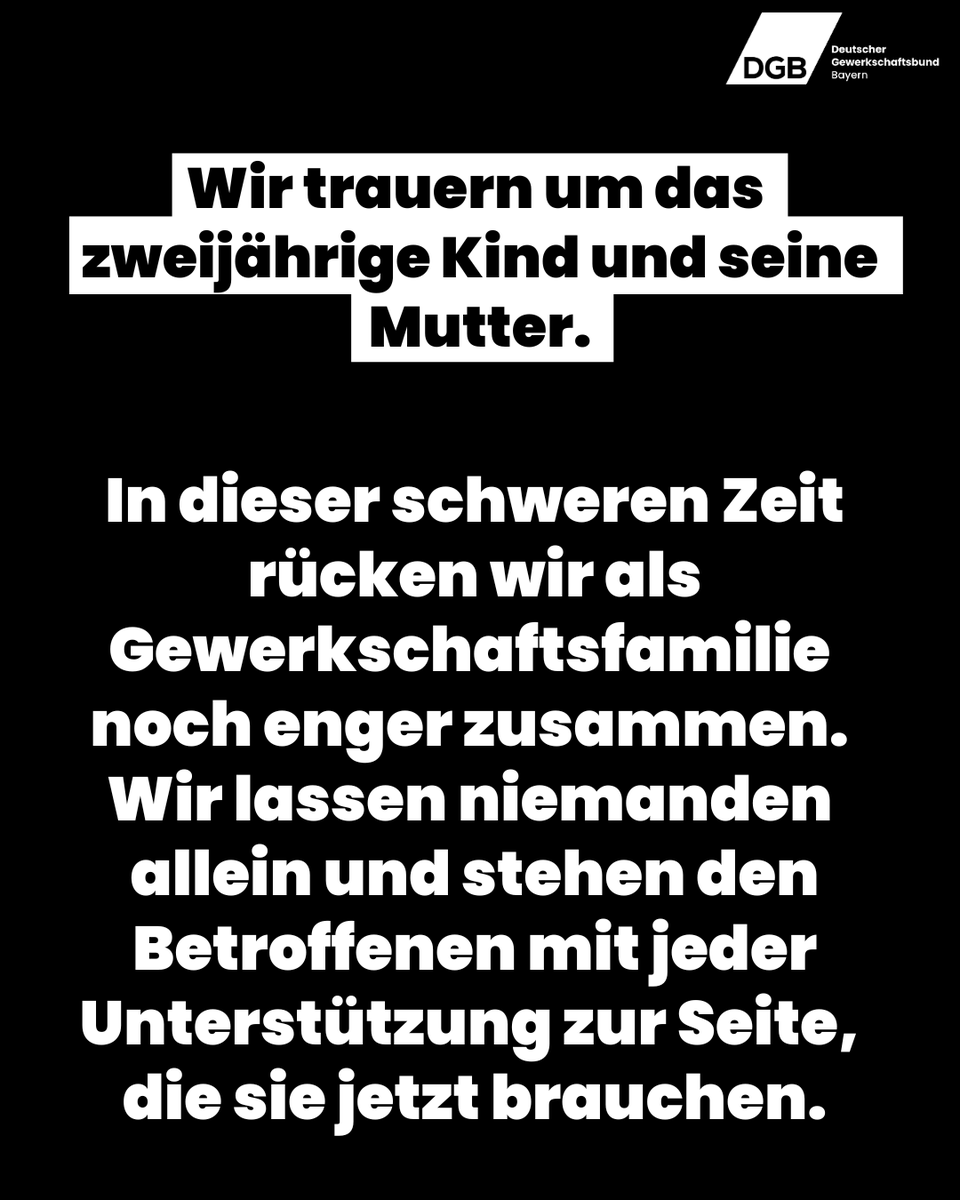 DGB Deutscher Gewerkschaftsbund Bayern

Wir trauern um das zweijährige Kind und seine Mutter.

In dieser schweren Zeit rücken wir als Gewerkschaftsfamilie noch enger zusammen. Wir lassen niemanden allein und stehen den Betroffenen mit jeder Unterstützung zur Seite, die sie jetzt brauchen.